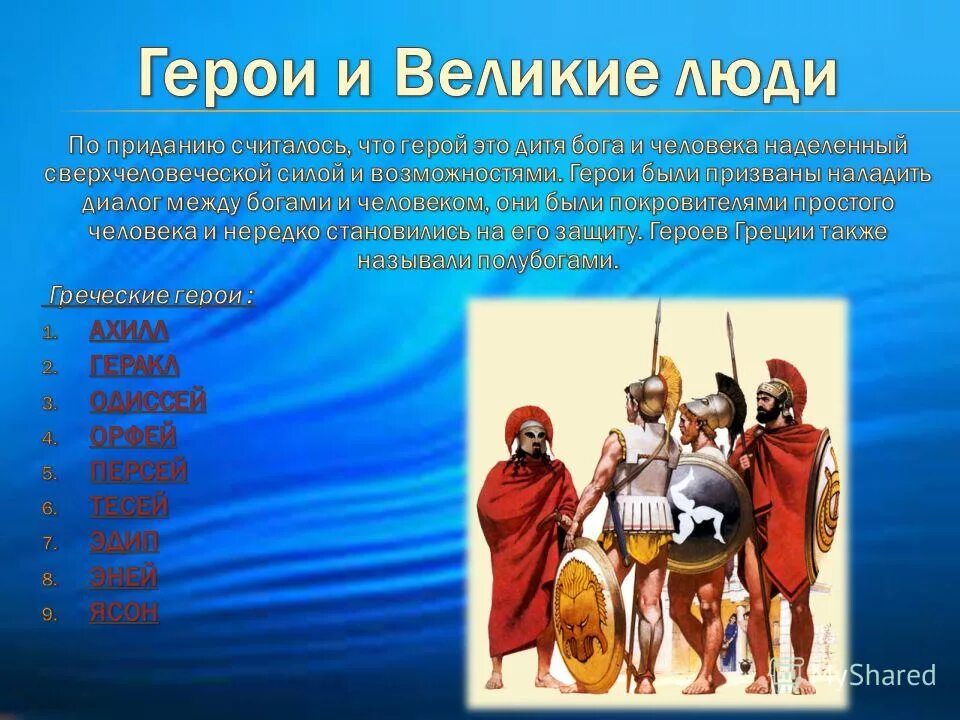 Герои и Великие люди

По приданию считалось, что герой это дитя бога и человека наделенный сверхчеловеческой силой и возможностями. Герои были призваны наладить диалог между богами и человеком, они были покровителями простого человека и нередко становились на его защиту. Героев Греции также называли полубогами.

Греческие герои :

1. АХИЛЛ
2. ГЕРАКЛ
3. ОДИССЕЙ
4. ОРФЕЙ
5. ПЕРСЕЙ
6. ТЕСЕЙ
7. ЭДИП
8. ЭНЕЙ
9. ЯСОН

MyShared